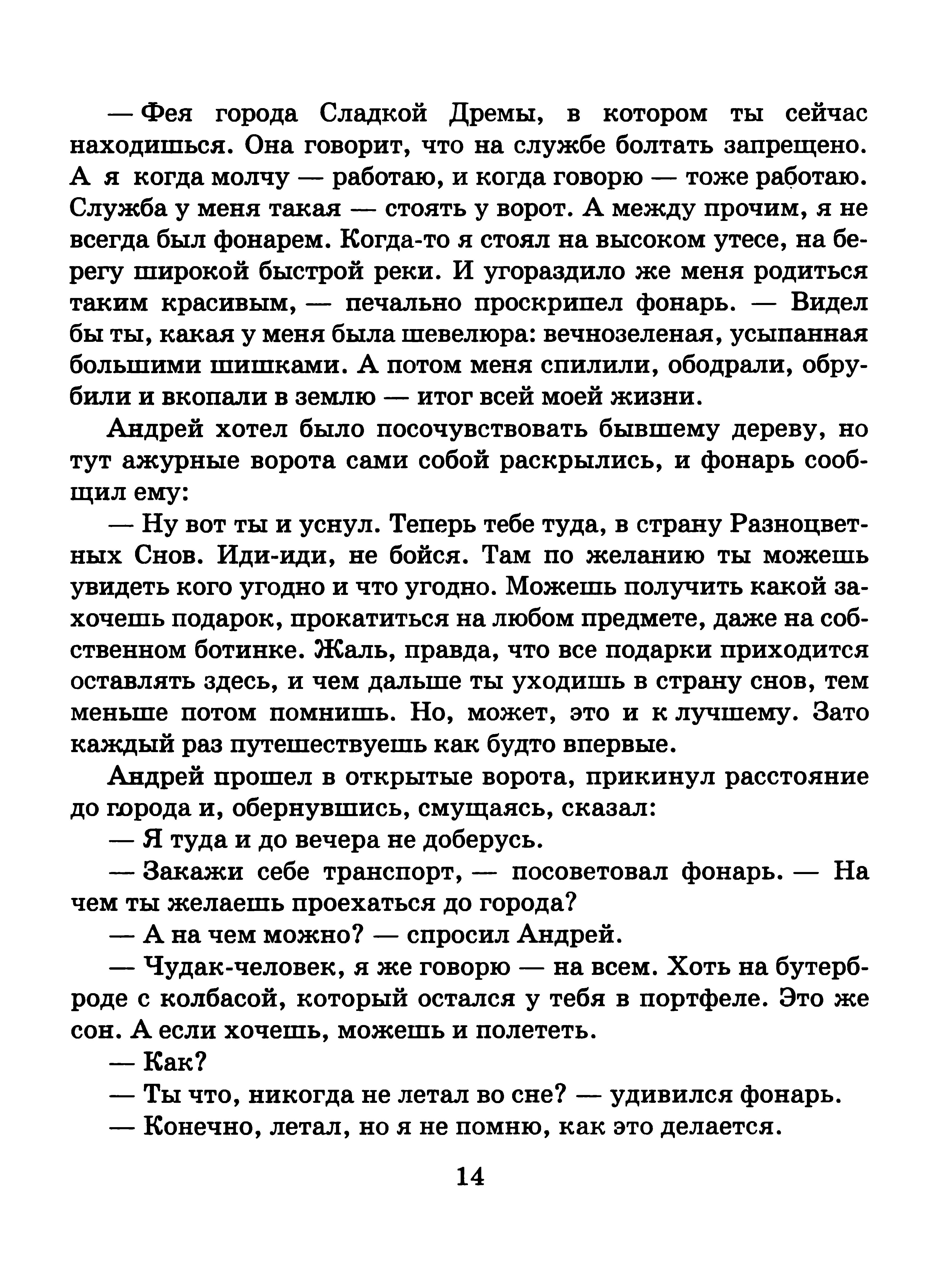 — Фея города Сладкой Дремы, в котором ты сейчас находишься. Она говорит, что на службе болтать запрещено. А я когда молчу — работаю, и когда говорю — тоже работаю. Служба у меня такая — стоять у ворот. А между прочим, я не всегда был фонарем. Когда-то я стоял на высоком утесе, на берегу широкой быстрой реки. И угораздило же меня родиться таким красивым, — печально проскрипел фонарь. — Видел бы ты, какая у меня была шевелюра: вечнозеленая, усыпанная большими шишками. А потом меня спилили, ободрали, обрубили и вкопали в землю — итог всей моей жизни.

Андрей хотел было посочувствовать бывшему дереву, но тут ажурные ворота сами собой раскрылись, и фонарь сообщил ему:

— Ну вот ты и уснул. Теперь тебе туда, в страну Разноцветных Снов. Иди-иди, не бойся. Там по желанию ты можешь увидеть кого угодно и что угодно. Можешь получить какой захочешь подарок, прокатиться на любом предмете, даже на собственном ботинке. Жаль, правда, что все подарки приходится оставлять здесь, и чем дальше ты уходишь в страну снов, тем меньше потом помнишь. Но, может, это и к лучшему. Зато каждый раз путешествуешь как будто впервые.

Андрей прошел в открытые ворота, прикинул расстояние до города и, обернувшись, смущаясь, сказал:

— Я туда и до вечера не доберусь.

— Закажи себе транспорт, — посоветовал фонарь. — На чем ты желаешь проехаться до города?

— А на чем можно? — спросил Андрей.

— Чудак-человек, я же говорю — на всем. Хоть на бутерброде с колбасой, который остался у тебя в портфеле. Это же сон. А если хочешь, можешь и полететь.

— Как?

— Ты что, никогда не летал во сне? — удивился фонарь.

— Конечно, летал, но я не помню, как это делается.

14